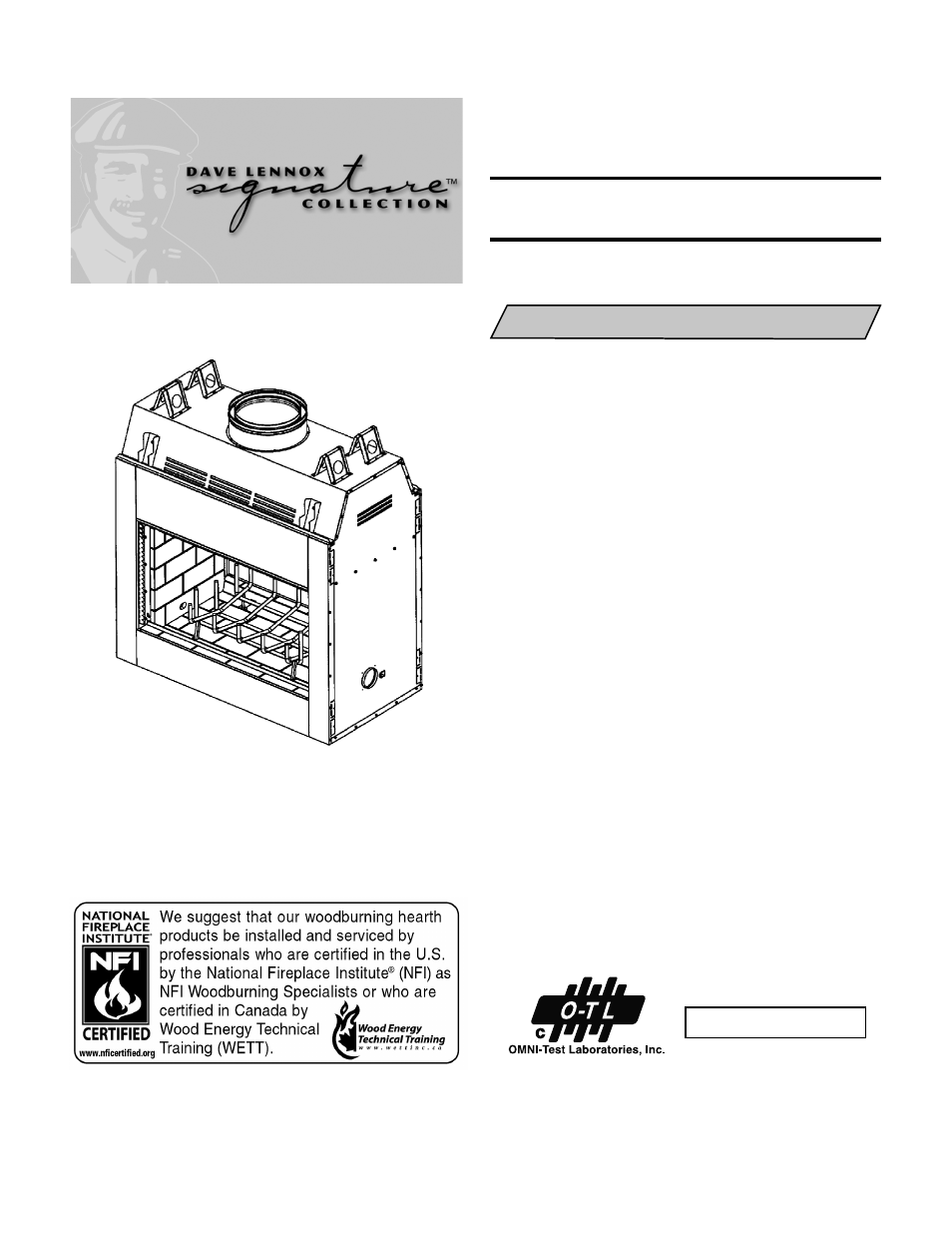 DAVE LENNOX signature™ COLLECTION

NATIONAL FIREPLACE INSTITUTE® NFI CERTIFIED www.nficertified.org

We suggest that our woodburning hearth products be installed and serviced by professionals who are certified in the U.S. by the National Fireplace Institute® (NFI) as NFI Woodburning Specialists or who are certified in Canada by Wood Energy Technical Training (WETT).

Wood Energy Technical Training www.wettinc.ca

c O-T L
OMNI-Test Laboratories, Inc.